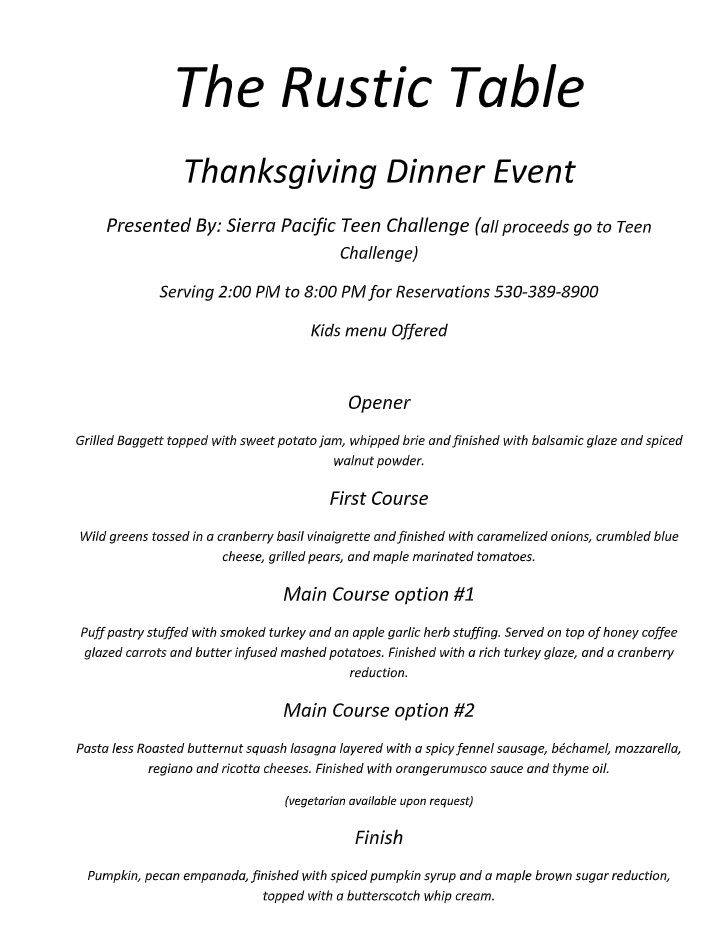 The Rustic Table

Thanksgiving Dinner Event

Presented By: Sierra Pacific Teen Challenge (all proceeds go to Teen Challenge)

Serving 2:00 PM to 8:00 PM for Reservations 530-389-8900

Kids menu Offered

Opener

Grilled Baggett topped with sweet potato jam, whipped brie and finished with balsamic glaze and spiced walnut powder.

First Course

Wild greens tossed in a cranberry basil vinaigrette and finished with caramelized onions, crumbled blue cheese, grilled pears, and maple marinated tomatoes.

Main Course option #1

Puff pastry stuffed with smoked turkey and an apple garlic herb stuffing. Served on top of honey coffee glazed carrots and butter infused mashed potatoes. Finished with a rich turkey glaze, and a cranberry reduction.

Main Course option #2

Pasta less Roasted butternut squash lasagna layered with a spicy fennel sausage, béchamel, mozzarella, regiano and ricotta cheeses. Finished with orangerumusco sauce and thyme oil.

(vegetarian available upon request)

Finish

Pumpkin, pecan empanada, finished with spiced pumpkin syrup and a maple brown sugar reduction, topped with a butterscotch whip cream.